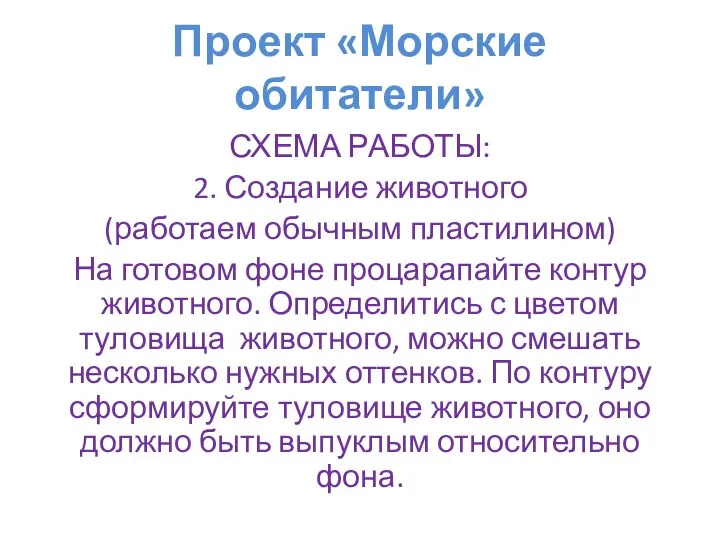 Проект «Морские обитатели»

СХЕМА РАБОТЫ:

2. Создание животного

(работаем обычным пластилином)

На готовом фоне процарапайте контур животного. Определитись с цветом туловища  животного, можно смешать несколько нужных оттенков. По контуру сформируйте туловище животного, оно должно быть выпуклым относительно фона.